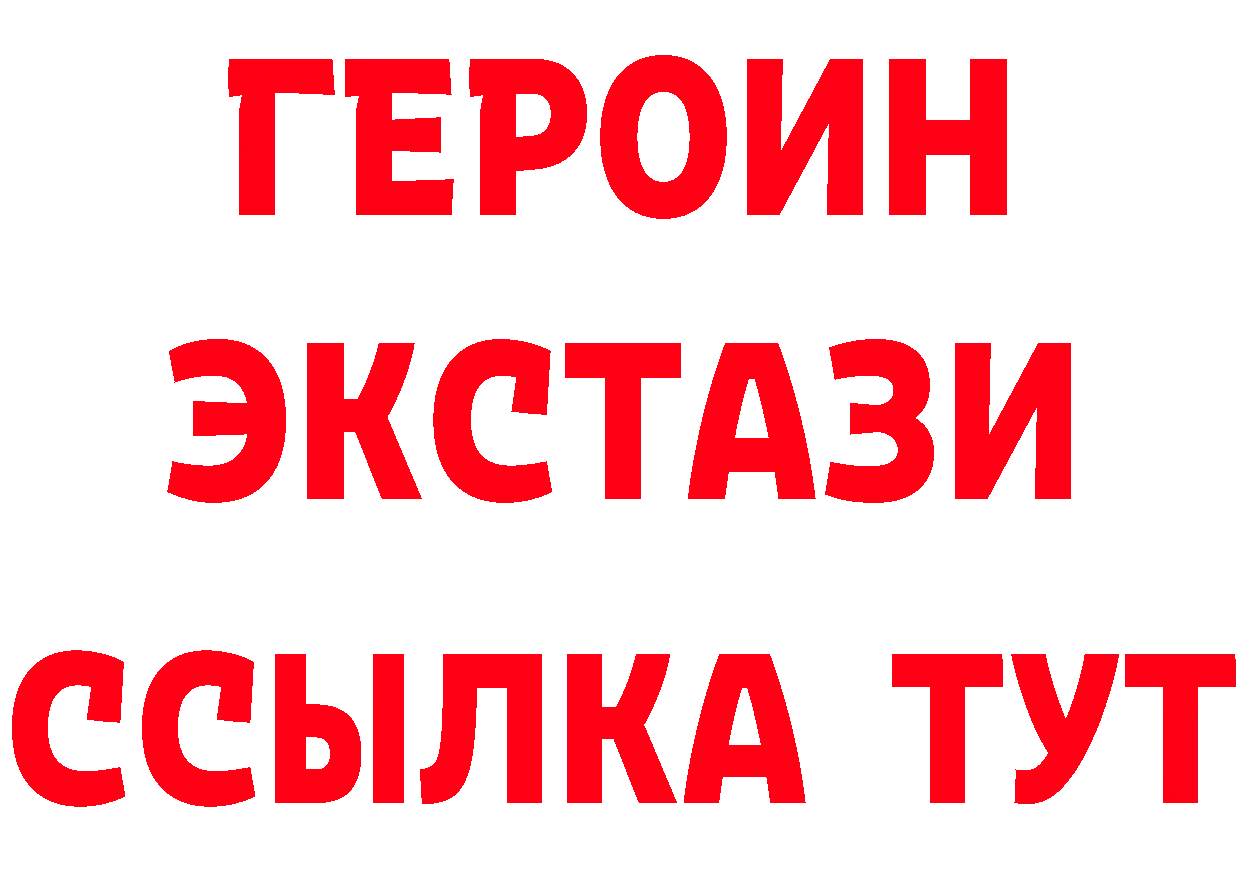 ГЕРОИН
ЭКСТАЗИ
ССЫЛКА ТУТ